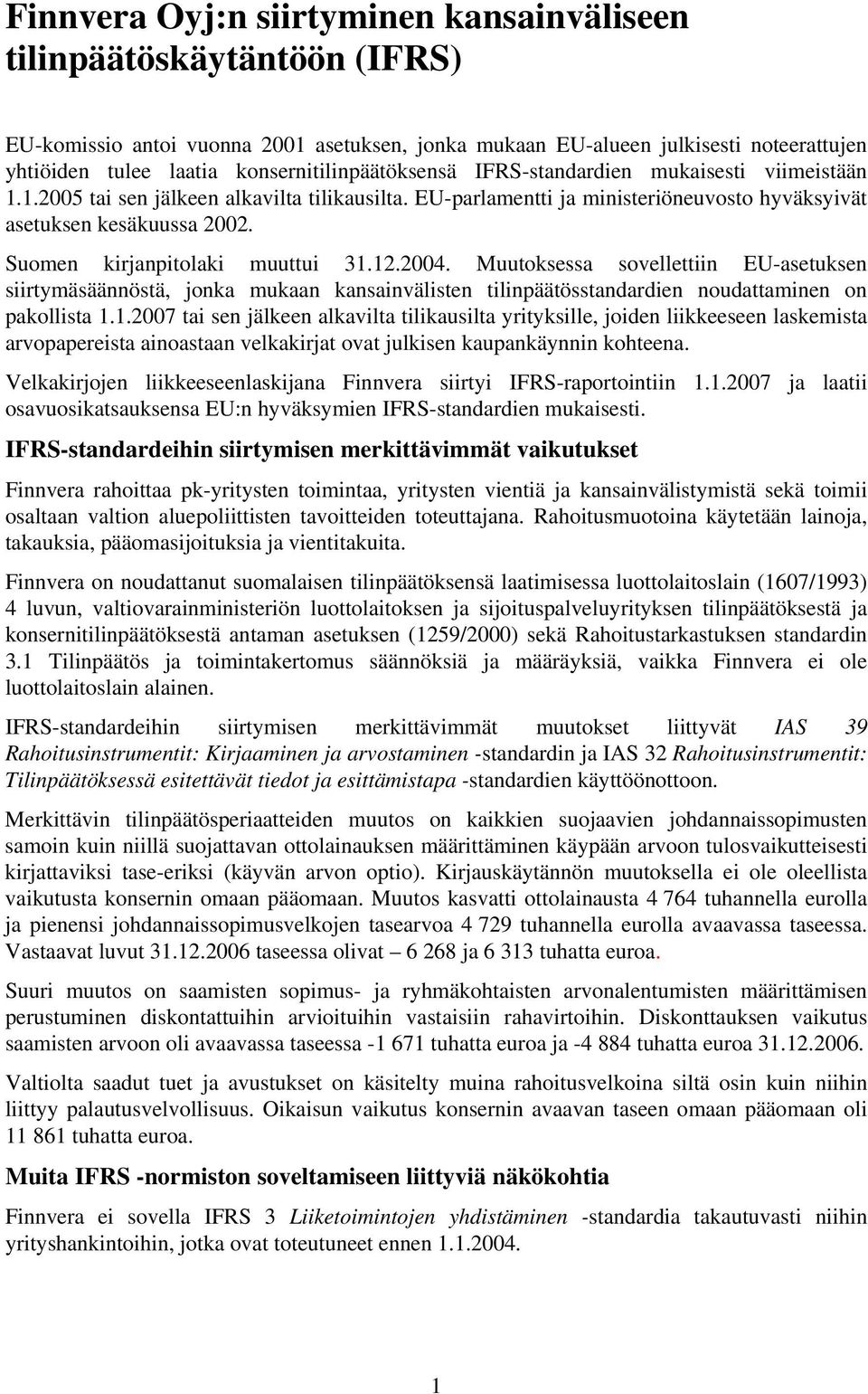 Finnvera Oyj:n siirtyminen kansainväliseen tilinpäätöskäytäntöön (IFRS)

EU-komissio antoi vuonna 2001 asetuksen, jonka mukaan EU-alueen julkisesti noteerattujen yhtiöiden tulee laatia konsernitilinpäätöksensä IFRS-standardien mukaisesti viimeistään 1.1.2005 tai sen jälkeen alkavilta tilikausilta. EU-parlamentti ja ministeriöneuvosto hyväksyivät asetuksen kesäkuussa 2002.

Suomen kirjanpitolaki muuttui 31.12.2004. Muutoksessa sovellettiin EU-asetuksen siirtymäsäännöstä, jonka mukaan kansainvälisten tilinpäätösstandardien noudattaminen on pakollista 1.1.2007 tai sen jälkeen alkavilta tilikausilta yrityksille, joiden liikkeeseen laskemista arvopapereista ainoastaan velkakirjat ovat julkisen kaupankäynnin kohteena.

Velkakirjojen liikkeeseenlaskijana Finnvera siirtyi IFRS-raportointiin 1.1.2007 ja laatii osavuosikatsauksensa EU:n hyväksymien IFRS-standardien mukaisesti.

IFRS-standardeihin siirtymisen merkittävimmät vaikutukset

Finnvera rahoittaa pk-yritysten toimintaa, yritysten vientiä ja kansainvälistymistä sekä toimii osaltaan valtion aluepoliittisten tavoitteiden toteuttajana. Rahoitusmuotoina käytetään lainoja, takauksia, pääomasijoituksia ja vientitakuita.

Finnvera on noudattanut suomalaisen tilinpäätöksensä laatimisessa luottolaitoslain (1607/1993) 4 luvun, valtiovarainministeriön luottolaitoksen ja sijoituspalveluyrityksen tilinpäätöksestä ja konsernitilinpäätöksestä antaman asetuksen (1259/2000) sekä Rahoitustarkastuksen standardin 3.1 Tilinpäätös ja toimintakertomus säännöksiä ja määräyksiä, vaikka Finnvera ei ole luottolaitoslain alainen.

IFRS-standardeihin siirtymisen merkittävimmät muutokset liittyvät IAS 39 Rahoitusinstrumentit: Kirjaaminen ja arvostaminen -standardin ja IAS 32 Rahoitusinstrumentit: Tilinpäätöksessä esitettävät tiedot ja esittämistapa -standardien käyttöönottoon.

Merkittävin tilinpäätösperiaatteiden muutos on kaikkien suojaavien johdannaissopimusten samoin kuin niillä suojattavan ottolainauksen määrittäminen käypään arvoon tulosvaikutteisesti kirjattaviksi tase-eriksi (käyvän arvon optio). Kirjauskäytännön muutoksella ei ole oleellista vaikutusta konsernin omaan pääomaan. Muutos kasvatti ottolainausta 4 764 tuhannella eurolla ja pienensi johdannaissopimusvelkojen tasearvoa 4 729 tuhannella eurolla avaavassa taseessa. Vastaavat luvut 31.12.2006 taseessa olivat – 6 268 ja 6 313 tuhatta euroa.

Suuri muutos on saamisten sopimus- ja ryhmäkohtaisten arvonalentumisten määrittämisen perustuminen diskontattuihin arvioituihin vastaisiin rahavirtoihin. Diskonttauksen vaikutus saamisten arvoon oli avaavassa taseessa -1 671 tuhatta euroa ja -4 884 tuhatta euroa 31.12.2006.

Valtiolta saadut tuet ja avustukset on käsitelty muina rahoitusvelkoina siltä osin kuin niihin liittyy palautusvelvollisuus. Oikaisun vaikutus konsernin avaavan taseen omaan pääomaan oli 11 861 tuhatta euroa.

Muita IFRS -normiston soveltamiseen liittyviä näkökohtia

Finnvera ei sovella IFRS 3 Liiketoimintojen yhdistäminen -standardia takautuvasti niihin yrityshankintoihin, jotka ovat toteutuneet ennen 1.1.2004.

1